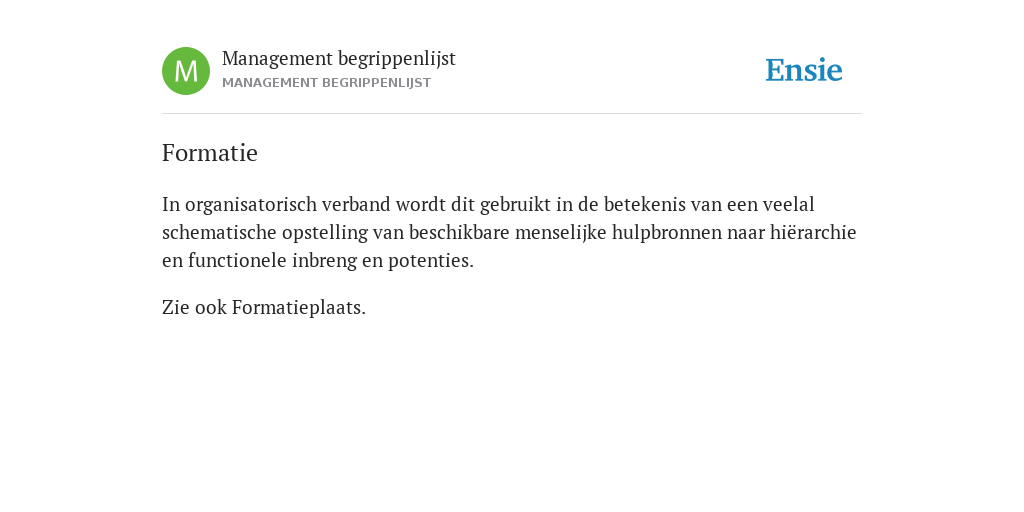 M

Management begrippenlijst
MANAGEMENT BEGRIPPENLIJST

Ensie

Formatie

In organisatorisch verband wordt dit gebruikt in de betekenis van een veelal schematische opstelling van beschikbare menselijke hulpbronnen naar hiërarchie en functionele inbreng en potenties.

Zie ook Formatieplaats.